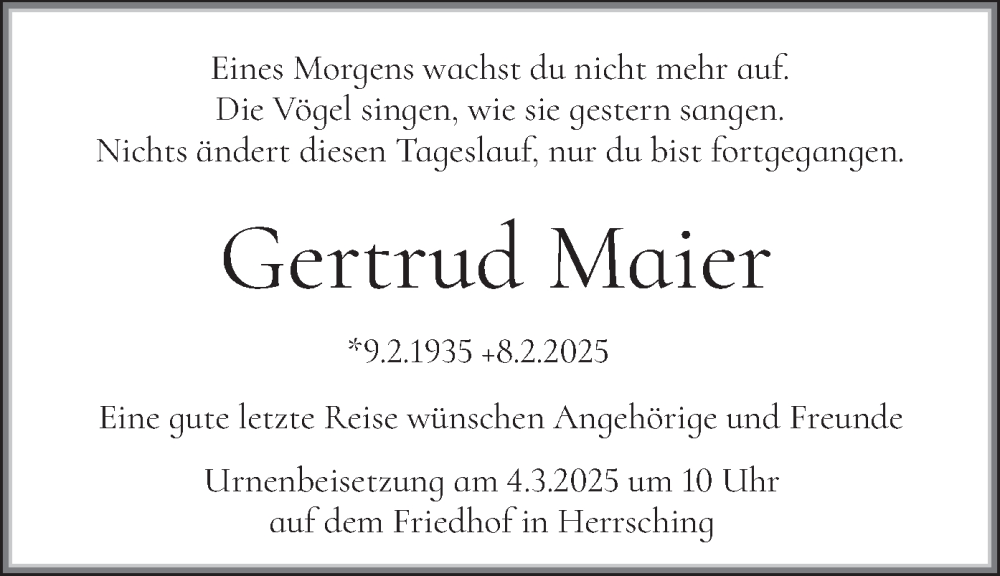 Eines Morgens wachst du nicht mehr auf.
Die Vögel singen, wie sie gestern sangen.
Nichts ändert diesen Tageslauf, nur du bist fortgegangen.

Gertrud Maier

*9.2.1935 +8.2.2025

Eine gute letzte Reise wünschen Angehörige und Freunde

Urnenbeisetzung am 4.3.2025 um 10 Uhr
auf dem Friedhof in Herrsching